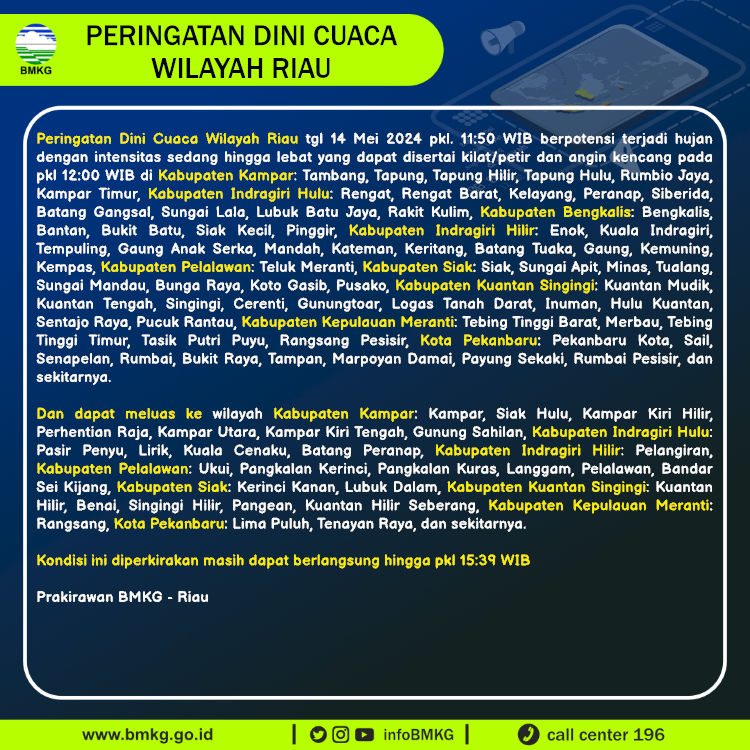 BMKG

PERINGATAN DINI CUACA WILAYAH RIAU

Peringatan Dini Cuaca Wilayah Riau tgl 14 Mei 2024 pkl. 11:50 WIB berpotensi terjadi hujan dengan intensitas sedang hingga lebat yang dapat disertai kilat/petir dan angin kencang pada pkl 12:00 WIB di Kabupaten Kampar: Tambang, Tapung, Tapung Hilir, Tapung Hulu, Rumbio Jaya, Kampar Timur, Kabupaten Indragiri Hulu: Rengat, Rengat Barat, Kelayang, Peranap, Siberida, Batang Gangsal, Sungai Lala, Lubuk Batu Jaya, Rakit Kulim, Kabupaten Bengkalis: Bengkalis, Bantan, Bukit Batu, Siak Kecil, Pinggir, Kabupaten Indragiri Hilir: Enok, Kuala Indragiri, Tempuling, Gaung Anak Serka, Mandah, Kateman, Keritang, Batang Tuaka, Gaung, Kemuning, Kempas, Kabupaten Pelalawan: Teluk Meranti, Kabupaten Siak: Siak, Sungai Apit, Minas, Tualang, Sungai Mandau, Bunga Raya, Koto Gasib, Pusako, Kabupaten Kuantan Singingi: Kuantan Mudik, Kuantan Tengah, Singingi, Cerenti, Gunungtoar, Logas Tanah Darat, Inuman, Hulu Kuantan, Sentajo Raya, Pucuk Rantau, Kabupaten Kepulauan Meranti: Tebing Tinggi Barat, Merbau, Tebing Tinggi Timur, Tasik Putri Puyu, Rangsang Pesisir, Kota Pekanbaru: Pekanbaru Kota, Sail, Senapelan, Rumbai, Bukit Raya, Tampan, Marpoyan Damai, Payung Sekaki, Rumbai Pesisir, dan sekitarnya.

Dan dapat meluas ke wilayah Kabupaten Kampar: Kampar, Siak Hulu, Kampar Kiri Hilir, Perhentian Raja, Kampar Utara, Kampar Kiri Tengah, Gunung Sahilan, Kabupaten Indragiri Hulu: Pasir Penyu, Lirik, Kuala Cenaku, Batang Peranap, Kabupaten Indragiri Hilir: Pelangiran, Kabupaten Pelalawan: Ukui, Pangkalan Kerinci, Pangkalan Kuras, Langgam, Pelalawan, Bandar Sei Kijang, Kabupaten Siak: Kerinci Kanan, Lubuk Dalam, Kabupaten Kuantan Singingi: Kuantan Hilir, Benai, Singingi Hilir, Pangean, Kuantan Hilir Seberang, Kabupaten Kepulauan Meranti: Rangsang, Kota Pekanbaru: Lima Puluh, Tenayan Raya, dan sekitarnya.

Kondisi ini diperkirakan masih dapat berlangsung hingga pkl 15:39 WIB

Prakirawan BMKG - Riau

www.bmkg.go.id | infoBMKG | call center 196